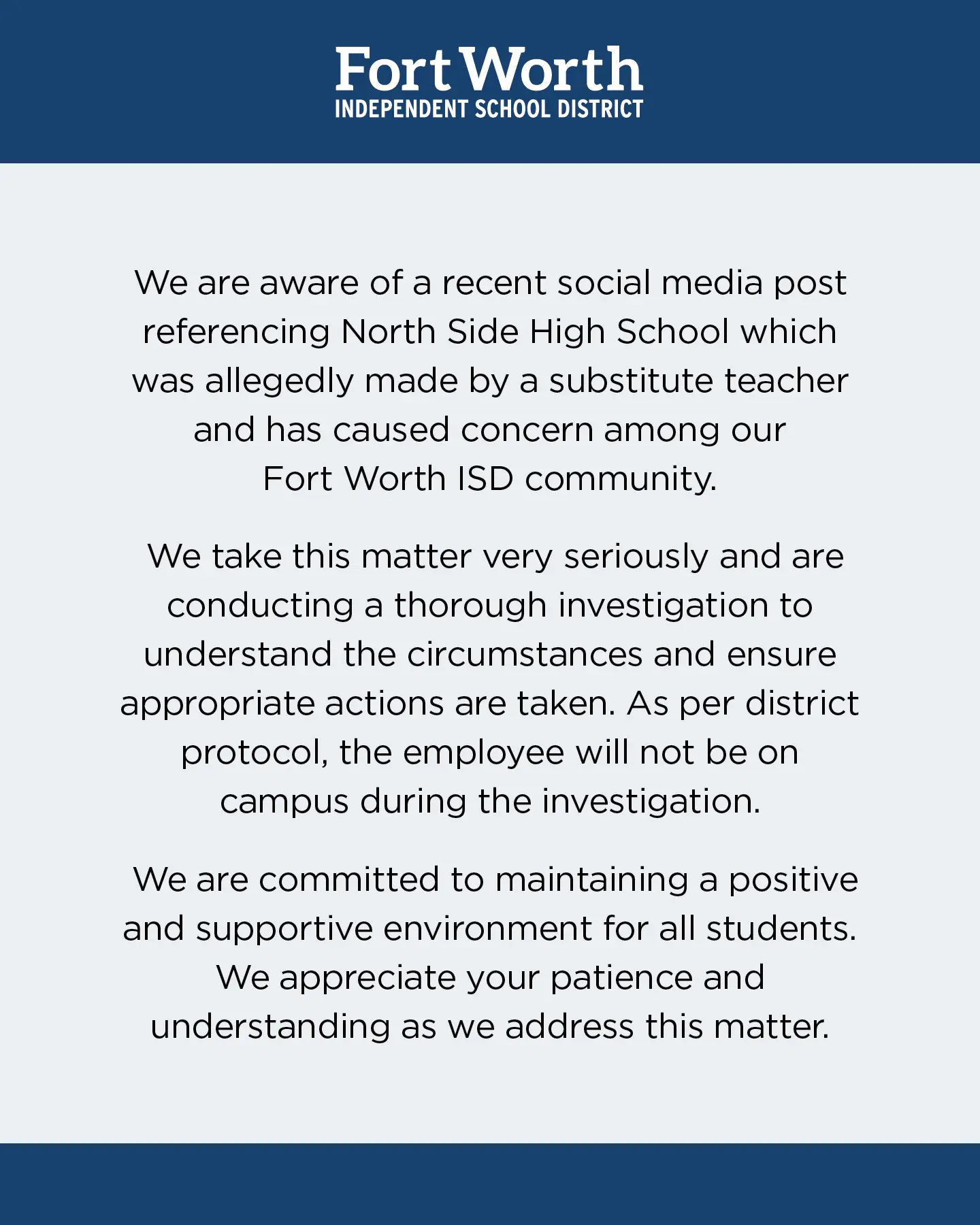 Fort Worth
INDEPENDENT SCHOOL DISTRICT

We are aware of a recent social media post referencing North Side High School which was allegedly made by a substitute teacher and has caused concern among our Fort Worth ISD community.

We take this matter very seriously and are conducting a thorough investigation to understand the circumstances and ensure appropriate actions are taken. As per district protocol, the employee will not be on campus during the investigation.

We are committed to maintaining a positive and supportive environment for all students. We appreciate your patience and understanding as we address this matter.